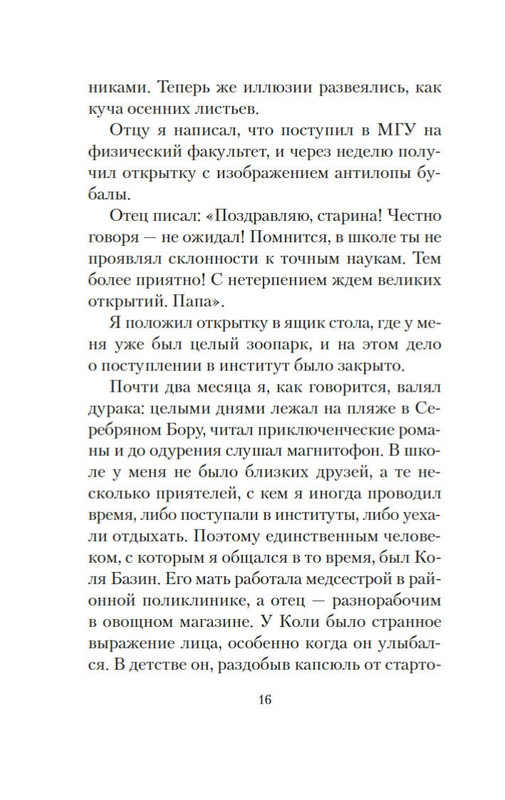 никами. Теперь же иллюзии развеялись, как куча осенних листьев.

Отцу я написал, что поступил в МГУ на физический факультет, и через неделю получил открытку с изображением антилопы бубалы.

Отец писал: «Поздравляю, старина! Честно говоря — не ожидал! Помнится, в школе ты не проявлял склонности к точным наукам. Тем более приятно! С нетерпением ждем великих открытий. Папа».

Я положил открытку в ящик стола, где у меня уже был целый зоопарк, и на этом дело о поступлении в институт было закрыто.

Почти два месяца я, как говорится, валял дурака: целыми днями лежал на пляже в Серебряном Бору, читал приключенческие романы и до одурения слушал магнитофон. В школе у меня не было близких друзей, а те несколько приятелей, с кем я иногда проводил время, либо поступали в институты, либо уехали отдыхать. Поэтому единственным человеком, с которым я общался в то время, был Коля Базин. Его мать работала медсестрой в районной поликлинике, а отец — разнорабочим в овощном магазине. У Коли было странное выражение лица, особенно когда он улыбался. В детстве он, раздобыв капсюль от старто-

16